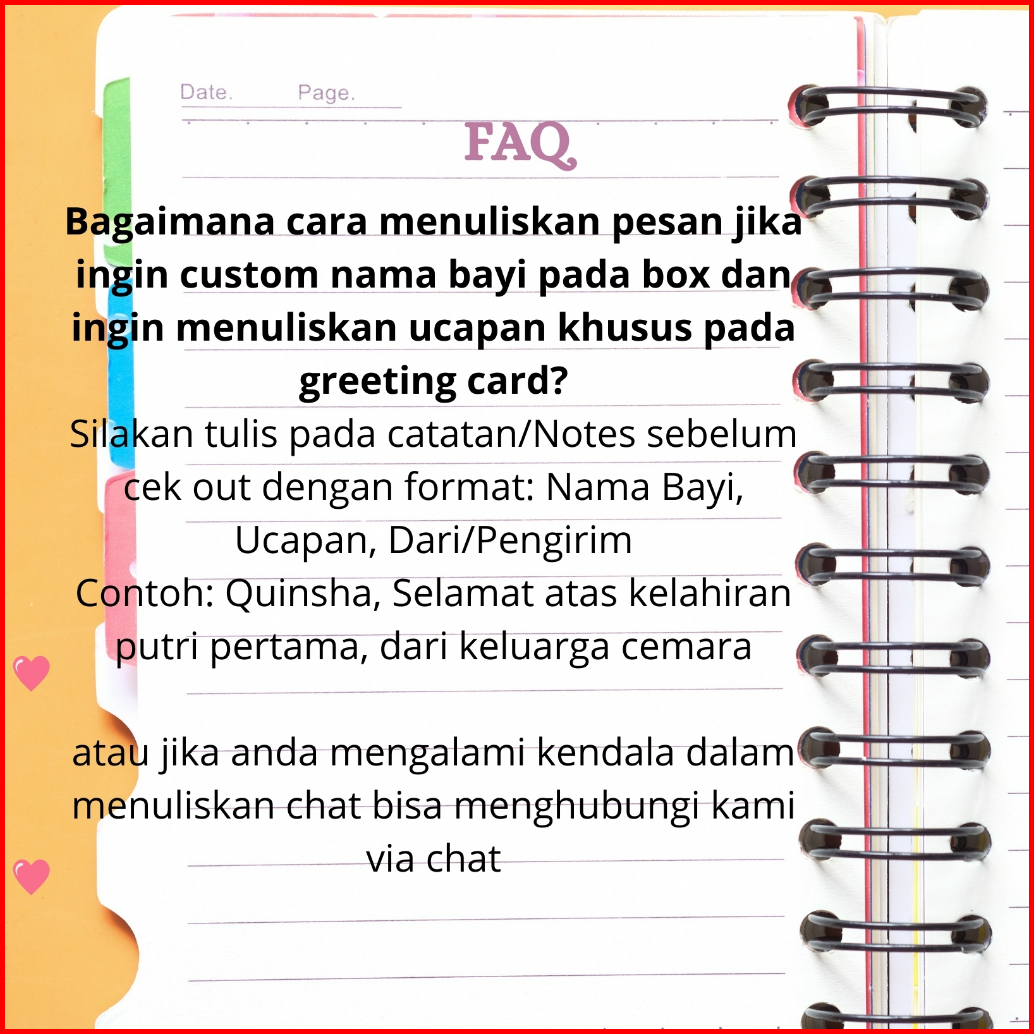 Date. Page.

FAQ

Bagaimana cara menuliskan pesan jika ingin custom nama bayi pada box dan ingin menuliskan ucapan khusus pada greeting card?

Silakan tulis pada catatan/Notes sebelum cek out dengan format: Nama Bayi, Ucapan, Dari/Pengirim
Contoh: Quinsha, Selamat atas kelahiran putri pertama, dari keluarga cemara

atau jika anda mengalami kendala dalam menuliskan chat bisa menghubungi kami via chat